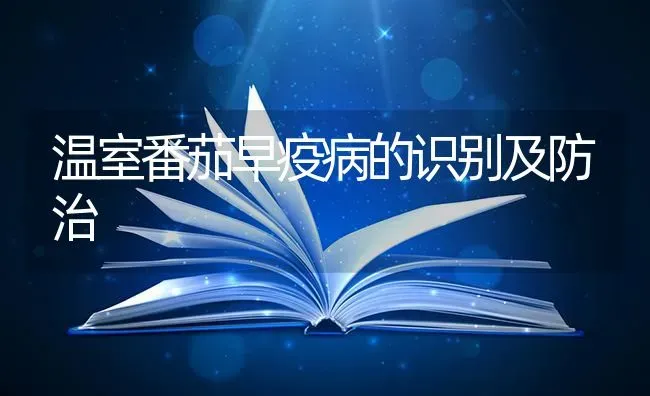 温室番茄早疫病的识别及防治